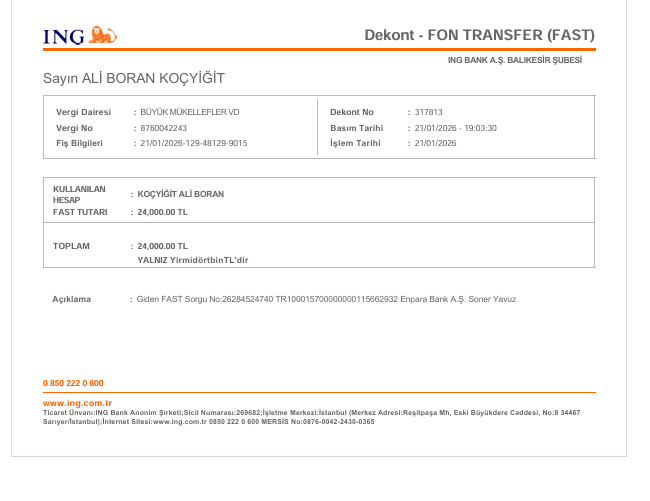 ING

Dekont - FON TRANSFER (FAST)

ING BANK A.Ş. BALIKESİR ŞUBESİ

Sayın ALİ BORAN KOÇYİĞİT

Vergi Dairesi : BÜYÜK MÜKELLEFLER VD
Vergi No : 8760042243
Fiş Bilgileri : 21/01/2026-129-48129-9015

Dekont No : 317813
Basım Tarihi : 21/01/2026 - 19:03:30
İşlem Tarihi : 21/01/2026

KULLANILAN HESAP : KOÇYİĞİT ALİ BORAN
FAST TUTARI : 24,000.00 TL

TOPLAM : 24,000.00 TL
YALNIZ YirmidörtbinTL'dir

Açıklama : Giden FAST Sorgu No:26284524740 TR100015700000000115662932 Enpara Bank A.Ş. Soner Yavuz

0 850 222 0 600

www.ing.com.tr
Ticaret Ünvanı:ING Bank Anonim Şirketi;Sicil Numarası:269682;İşletme Merkezi:İstanbul (Merkez Adresi:Reşitpaşa Mh, Eski Büyükdere Caddesi, No:8 34467 Sarıyer/İstanbul);İnternet Sitesi:www.ing.com.tr 0850 222 0 600 MERSİS No:0876-0042-2430-0365